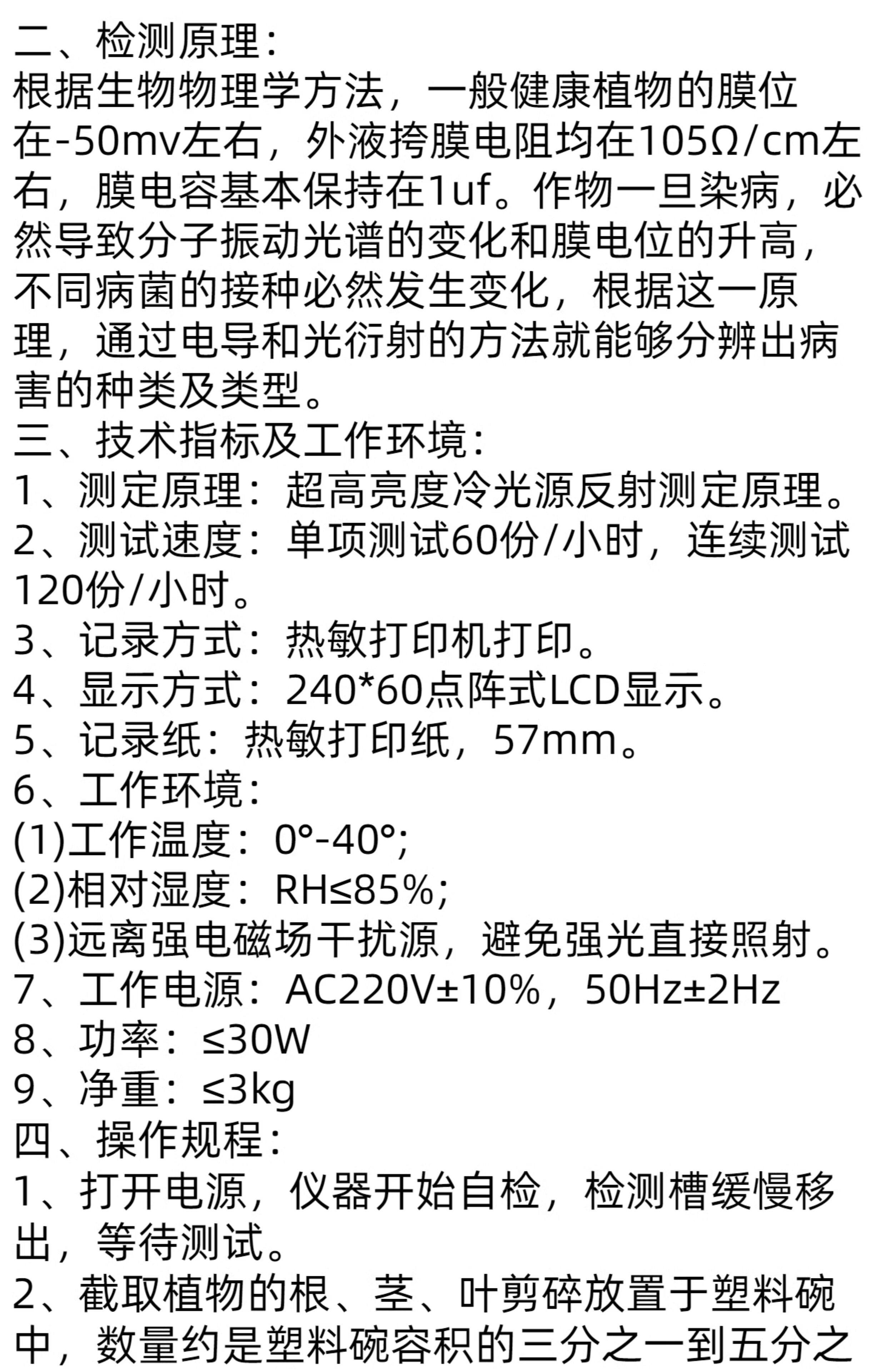 二、检测原理：
根据生物物理学方法，一般健康植物的膜位在-50mv左右，外液挎膜电阻均在105Ω/cm左右，膜电容基本保持在1uf。作物一旦染病，必然导致分子振动光谱的变化和膜电位的升高，不同病菌的接种必然发生变化，根据这一原理，通过电导和光衍射的方法就能够分辨出病害的种类及类型。
三、技术指标及工作环境：
1、测定原理：超高亮度冷光源反射测定原理。
2、测试速度：单项测试60份/小时，连续测试120份/小时。
3、记录方式：热敏打印机打印。
4、显示方式：240*60点阵式LCD显示。
5、记录纸：热敏打印纸，57mm。
6、工作环境：
(1)工作温度：0°-40°;
(2)相对湿度：RH≤85%;
(3)远离强电磁场干扰源，避免强光直接照射。
7、工作电源：AC220V±10%，50Hz±2Hz
8、功率：≤30W
9、净重：≤3kg
四、操作规程：
1、打开电源，仪器开始自检，检测槽缓慢移出，等待测试。
2、截取植物的根、茎、叶剪碎放置于塑料碗中，数量约是塑料碗容积的三分之一到五分之